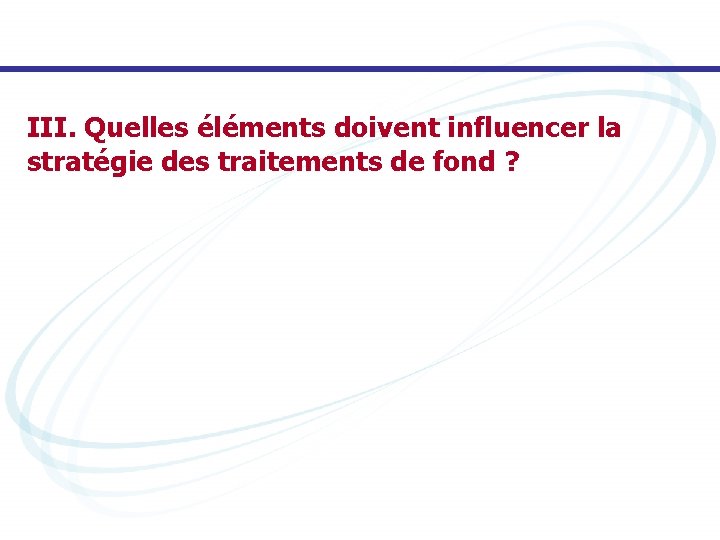 III. Quelles éléments doivent influencer la stratégie des traitements de fond ?